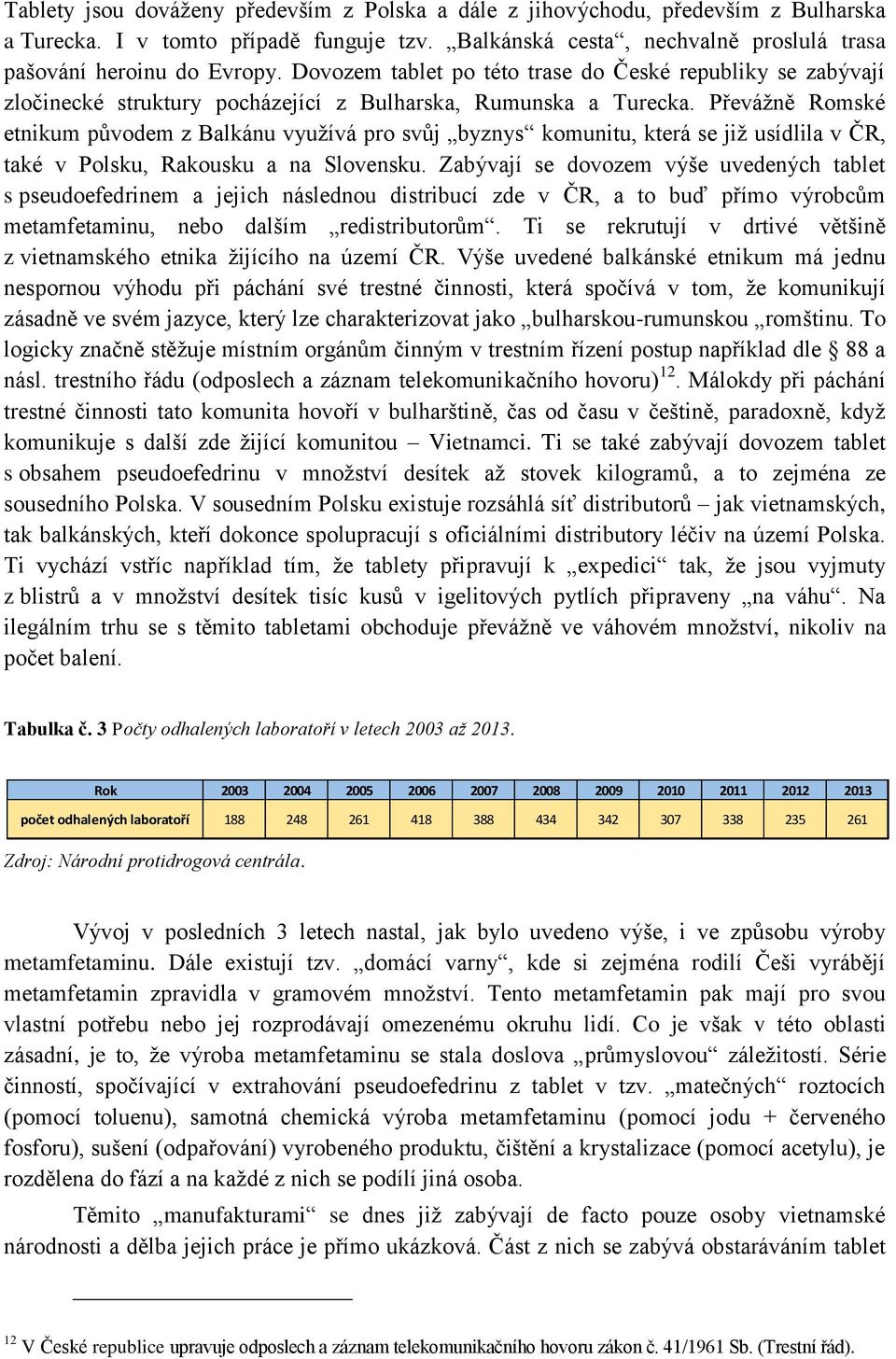 Tablety jsou dováženy především z Polska a dále z jihovýchodu, především z Bulharska a Turecka. I v tomto případě funguje tzv. „Balkánská cesta“, nechvalně proslulá trasa pašování heroinu do Evropy. Dovozem tablet po této trase do České republiky se zabývají zločinecké struktury pocházející z Bulharska, Rumunska a Turecka. Převážně Romské etnikum původem z Balkánu využívá pro svůj „byznys“ komunitu, která se již usídlila v ČR, také v Polsku, Rakousku a na Slovensku. Zabývají se dovozem výše uvedených tablet s pseudoefedrinem a jejich následnou distribucí zde v ČR, a to buď přímo výrobcům metamfetaminu, nebo dalším „redistributorům“. Ti se rekrutují v drtivé většině z vietnamského etnika žijícího na území ČR. Výše uvedené balkánské etnikum má jednu nespornou výhodu při páchání své trestné činnosti, která spočívá v tom, že komunikují zásadně ve svém jazyce, který lze charakterizovat jako „bulharskou-rumunskou „romštinu. To logicky značně stěžuje místním orgánům činným v trestním řízení postup například dle § 88 a násl. trestního řádu (odposlech a záznam telekomunikačního hovoru)$^{12}$. Málokdy při páchání trestné činnosti tato komunita hovoří v bulharštině, čas od času v češtině, paradoxně, když komunikuje s další zde žijící komunitou – Vietnamci. Ti se také zabývají dovozem tablet s obsahem pseudoefedrinu v množství desítek až stovek kilogramů, a to zejména ze sousedního Polska. V sousedním Polsku existuje rozsáhlá síť distributorů – jak vietnamských, tak balkánských, kteří dokonce spolupracují s oficiálními distributory léčiv na území Polska. Ti vychází vstříc například tím, že tablety připravují k „expedici“ tak, že jsou vyjmuty z blistrů a v množství desítek tisíc kusů v igelitových pytlích připraveny „na váhu“. Na ilegálním trhu se s těmito tabletami obchoduje převážně ve váhovém množství, nikoliv na počet balení.

Tabulka č. 3 Počty odhalených laboratoří v letech 2003 až 2013.

| Rok | 2003 | 2004 | 2005 | 2006 | 2007 | 2008 | 2009 | 2010 | 2011 | 2012 | 2013 |
|---|---|---|---|---|---|---|---|---|---|---|---|
| počet odhalených laboratoří | 188 | 248 | 261 | 418 | 388 | 434 | 342 | 307 | 338 | 235 | 261 |

Zdroj: Národní protidrogová centrála.

Vývoj v posledních 3 letech nastal, jak bylo uvedeno výše, i ve způsobu výroby metamfetaminu. Dále existují tzv. „domácí varny“, kde si zejména rodilí Češi vyrábějí metamfetamin zpravidla v gramovém množství. Tento metamfetamin pak mají pro svou vlastní potřebu nebo jej rozprodávají omezenému okruhu lidí. Co je však v této oblasti zásadní, je to, že výroba metamfetaminu se stala doslova „průmyslovou“ záležitostí. Série činností, spočívající v extrahování pseudoefedrinu z tablet v tzv. „matečných“ roztocích (pomocí toluenu), samotná chemická výroba metamfetaminu (pomocí jodu + červeného fosforu), sušení (odpařování) vyrobeného produktu, čištění a krystalizace (pomocí acetylu), je rozdělena do fází a na každé z nich se podílí jiná osoba.

Těmito „manufakturami“ se dnes již zabývají de facto pouze osoby vietnamské národnosti a dělba jejich práce je přímo ukázková. Část z nich se zabývá obstaráváním tablet

$^{12}$ V České republice upravuje odposlech a záznam telekomunikačního hovoru zákon č. 41/1961 Sb. (Trestní řád).